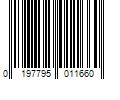 0 197795 011660